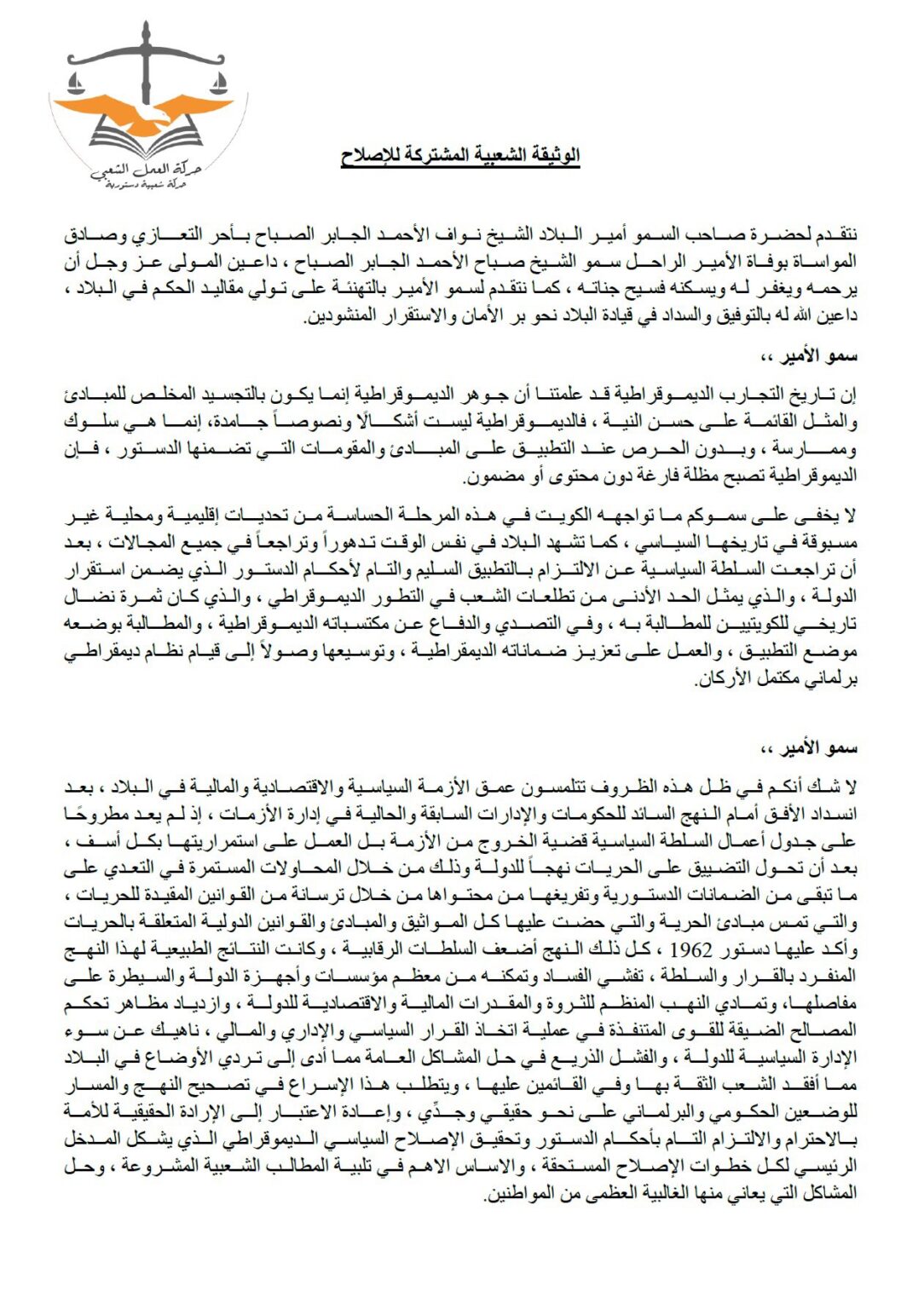 حركة العمل الشعبي
حركة شعبية دستورية

الوثيقة الشعبية المشتركة للإصلاح

نتقدم لحضرة صاحب السمو أمير البلاد الشيخ نواف الأحمد الجابر الصباح بأحر التعازي وصادق المواساة بوفاة الأمير الراحل سمو الشيخ صباح الأحمد الجابر الصباح ، داعين المولى عز وجل أن يرحمه ويغفر له ويسكنه فسيح جناته ، كما نتقدم لسمو الأمير بالتهنئة على تولي مقاليد الحكم في البلاد ، داعين الله له بالتوفيق والسداد في قيادة البلاد نحو بر الأمان والاستقرار المنشودين.

سمو الأمير ،،

إن تاريخ التجارب الديموقراطية قد علمتنا أن جوهر الديموقراطية إنما يكون بالتجسيد المخلص للمبادئ والمثل القائمة على حسن النية ، فالديموقراطية ليست أشكالًا ونصوصاً جامدة، إنما هي سلوك وممارسة ، وبدون الحرص عند التطبيق على المبادئ والمقومات التي تضمنها الدستور ، فإن الديموقراطية تصبح مظلة فارغة دون محتوى أو مضمون.

لا يخفى على سموكم ما تواجهه الكويت في هذه المرحلة الحساسة من تحديات إقليمية ومحلية غير مسبوقة في تاريخها السياسي ، كما تشهد البلاد في نفس الوقت تدهوراً وتراجعاً في جميع المجالات ، بعد أن تراجعت السلطة السياسية عن الالتزام بالتطبيق السليم والتام لأحكام الدستور الذي يضمن استقرار الدولة ، والذي يمثل الحد الأدنى من تطلعات الشعب في التطور الديموقراطي ، والذي كان ثمرة نضال تاريخي للكويتيين للمطالبة به ، وفي التصدي والدفاع عن مكتسباته الديموقراطية ، والمطالبة بوضعه موضع التطبيق ، والعمل على تعزيز ضماناته الديمقراطية ، وتوسيعها وصولاً إلى قيام نظام ديمقراطي برلماني مكتمل الأركان.

سمو الأمير ،،

لا شك أنكم في ظل هذه الظروف تتلمسون عمق الأزمة السياسية والاقتصادية والمالية في البلاد ، بعد انسداد الأفق أمام النهج السائد للحكومات والإدارات السابقة والحالية في إدارة الأزمات ، إذ لم يعد مطروحًا على جدول أعمال السلطة السياسية قضية الخروج من الأزمة بل العمل على استمراريتها بكل أسف ، بعد أن تحول التضييق على الحريات نهجاً للدولة وذلك من خلال المحاولات المستمرة في التعدي على ما تبقى من الضمانات الدستورية وتفريغها من محتواها من خلال ترسانة من القوانين المقيدة للحريات ، والتي تمس مبادئ الحرية والتي حضت عليها كل المواثيق والمبادئ والقوانين الدولية المتعلقة بالحريات وأكد عليها دستور 1962 ، كل ذلك النهج أضعف السلطات الرقابية ، وكانت النتائج الطبيعية لهذا النهج المنفرد بالقرار والسلطة ، تفشي الفساد وتمكنه من معظم مؤسسات وأجهزة الدولة والسيطرة على مفاصلها، وتمادي النهب المنظم للثروة والمقدرات المالية والاقتصادية للدولة ، وازدياد مظاهر تحكم المصالح الضيقة للقوى المتنفذة في عملية اتخاذ القرار السياسي والإداري والمالي ، ناهيك عن سوء الإدارة السياسية للدولة ، والفشل الذريع في حل المشاكل العامة مما أدى إلى تردي الأوضاع في البلاد مما أفقد الشعب الثقة بها وفي القائمين عليها ، ويتطلب هذا الإسراع في تصحيح النهج والمسار للوضعين الحكومي والبرلماني على نحو حقيقي وجدّي ، وإعادة الاعتبار إلى الإرادة الحقيقية للأمة بالاحترام والالتزام التام بأحكام الدستور وتحقيق الإصلاح السياسي الديموقراطي الذي يشكل المدخل الرئيسي لكل خطوات الإصلاح المستحقة ، والاساس الاهم في تلبية المطالب الشعبية المشروعة ، وحل المشاكل التي يعاني منها الغالبية العظمى من المواطنين.